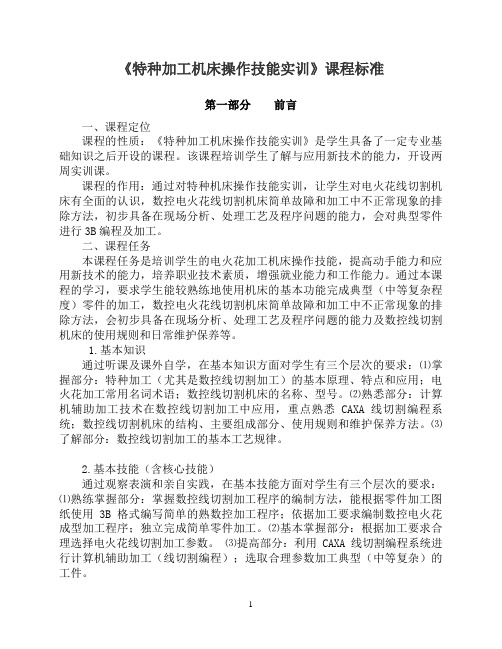 《特种加工机床操作技能实训》课程标准

第一部分　　前言

一、课程定位

课程的性质：《特种加工机床操作技能实训》是学生具备了一定专业基础知识之后开设的课程。该课程培训学生了解与应用新技术的能力，开设两周实训课。

课程的作用：通过对特种机床操作技能实训，让学生对电火花线切割机床有全面的认识，数控电火花线切割机床简单故障和加工中不正常现象的排除方法，初步具备在现场分析、处理工艺及程序问题的能力，会对典型零件进行 3B 编程及加工。

二、课程任务

本课程任务是培训学生的电火花加工机床操作技能，提高动手能力和应用新技术的能力，培养职业技术素质，增强就业能力和工作能力。通过本课程的学习，要求学生能较熟练地使用机床的基本功能完成典型（中等复杂程度）零件的加工，数控电火花线切割机床简单故障和加工中不正常现象的排除方法，会初步具备在现场分析、处理工艺及程序问题的能力及数控线切割机床的使用规则和日常维护保养等。

1.基本知识

通过听课及课外自学，在基本知识方面对学生有三个层次的要求：⑴掌握部分：特种加工（尤其是数控线切割加工）的基本原理、特点和应用；电火花加工常用名词术语；数控线切割机床的名称、型号。⑵熟悉部分：计算机辅助加工技术在数控线切割加工中应用，重点熟悉 CAXA 线切割编程系统；数控线切割机床的结构、主要组成部分、使用规则和维护保养方法。⑶了解部分：数控线切割加工的基本工艺规律。

2.基本技能（含核心技能）

通过观察表演和亲自实践，在基本技能方面对学生有三个层次的要求：⑴熟练掌握部分：掌握数控线切割加工程序的编制方法，能根据零件加工图纸使用 3B 格式编写简单的熟数控加工程序；依据加工要求编制数控电火花成型加工程序；独立完成简单零件加工。⑵基本掌握部分：根据加工要求合理选择电火花线切割加工参数。 ⑶提高部分：利用 CAXA 线切割编程系统进行计算机辅助加工（线切割编程）；选取合理参数加工典型（中等复杂）的工件。

1